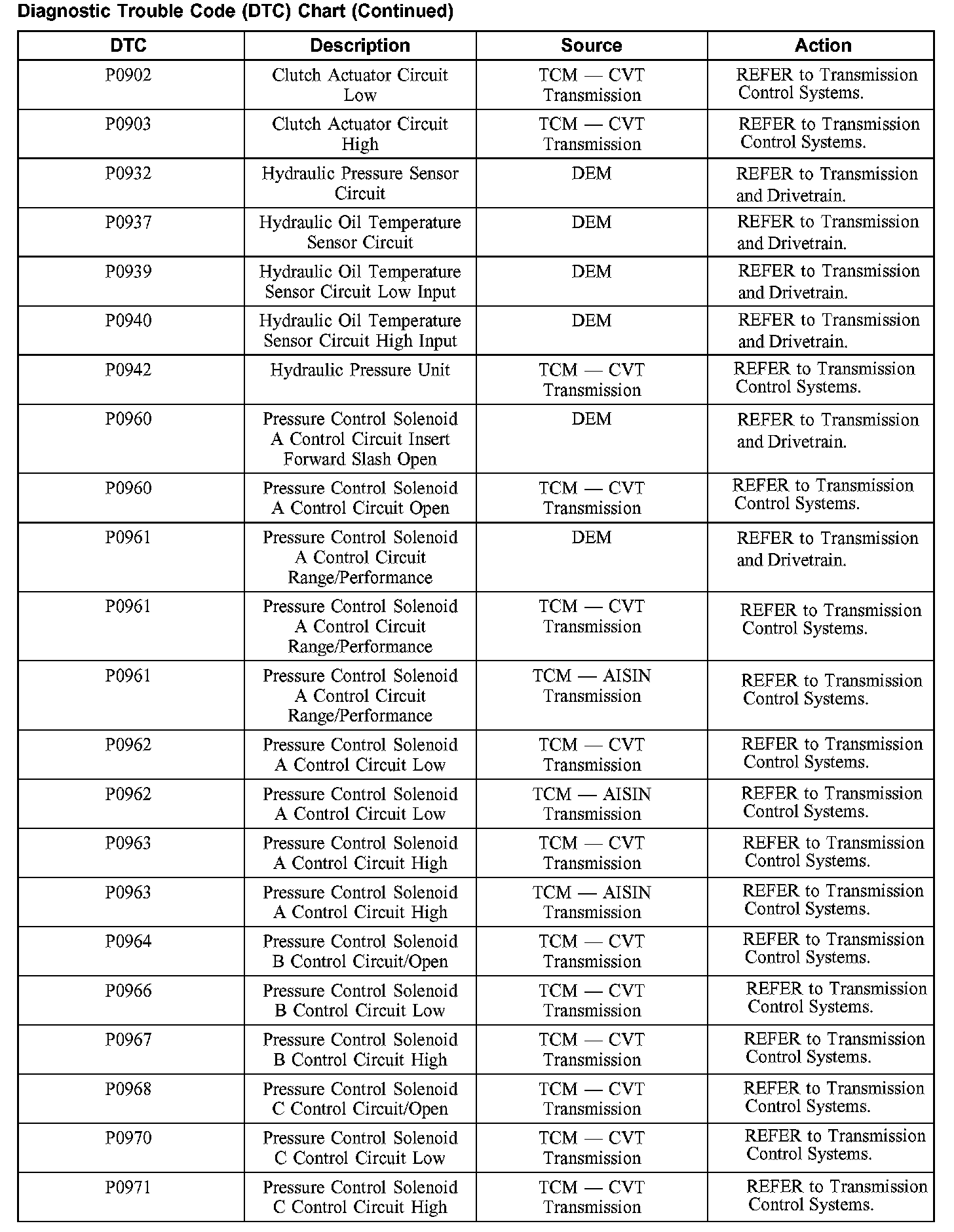 Diagnostic Trouble Code (DTC) Chart (Continued)

| DTC | Description | Source | Action |
|---|---|---|---|
| P0902 | Clutch Actuator Circuit Low | TCM — CVT Transmission | REFER to Transmission Control Systems. |
| P0903 | Clutch Actuator Circuit High | TCM — CVT Transmission | REFER to Transmission Control Systems. |
| P0932 | Hydraulic Pressure Sensor Circuit | DEM | REFER to Transmission and Drivetrain. |
| P0937 | Hydraulic Oil Temperature Sensor Circuit | DEM | REFER to Transmission and Drivetrain. |
| P0939 | Hydraulic Oil Temperature Sensor Circuit Low Input | DEM | REFER to Transmission and Drivetrain. |
| P0940 | Hydraulic Oil Temperature Sensor Circuit High Input | DEM | REFER to Transmission and Drivetrain. |
| P0942 | Hydraulic Pressure Unit | TCM — CVT Transmission | REFER to Transmission Control Systems. |
| P0960 | Pressure Control Solenoid A Control Circuit Insert Forward Slash Open | DEM | REFER to Transmission and Drivetrain. |
| P0960 | Pressure Control Solenoid A Control Circuit Open | TCM — CVT Transmission | REFER to Transmission Control Systems. |
| P0961 | Pressure Control Solenoid A Control Circuit Range/Performance | DEM | REFER to Transmission and Drivetrain. |
| P0961 | Pressure Control Solenoid A Control Circuit Range/Performance | TCM — CVT Transmission | REFER to Transmission Control Systems. |
| P0961 | Pressure Control Solenoid A Control Circuit Range/Performance | TCM — AISIN Transmission | REFER to Transmission Control Systems. |
| P0962 | Pressure Control Solenoid A Control Circuit Low | TCM — CVT Transmission | REFER to Transmission Control Systems. |
| P0962 | Pressure Control Solenoid A Control Circuit Low | TCM — AISIN Transmission | REFER to Transmission Control Systems. |
| P0963 | Pressure Control Solenoid A Control Circuit High | TCM — CVT Transmission | REFER to Transmission Control Systems. |
| P0963 | Pressure Control Solenoid A Control Circuit High | TCM — AISIN Transmission | REFER to Transmission Control Systems. |
| P0964 | Pressure Control Solenoid B Control Circuit/Open | TCM — CVT Transmission | REFER to Transmission Control Systems. |
| P0966 | Pressure Control Solenoid B Control Circuit Low | TCM — CVT Transmission | REFER to Transmission Control Systems. |
| P0967 | Pressure Control Solenoid B Control Circuit High | TCM — CVT Transmission | REFER to Transmission Control Systems. |
| P0968 | Pressure Control Solenoid C Control Circuit/Open | TCM — CVT Transmission | REFER to Transmission Control Systems. |
| P0970 | Pressure Control Solenoid C Control Circuit Low | TCM — CVT Transmission | REFER to Transmission Control Systems. |
| P0971 | Pressure Control Solenoid C Control Circuit High | TCM — CVT Transmission | REFER to Transmission Control Systems. |